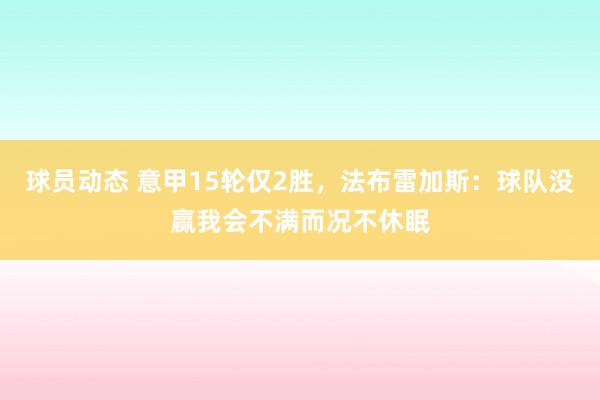 球员动态 意甲15轮仅2胜，法布雷加斯：球队没赢我会不满而况不休眠